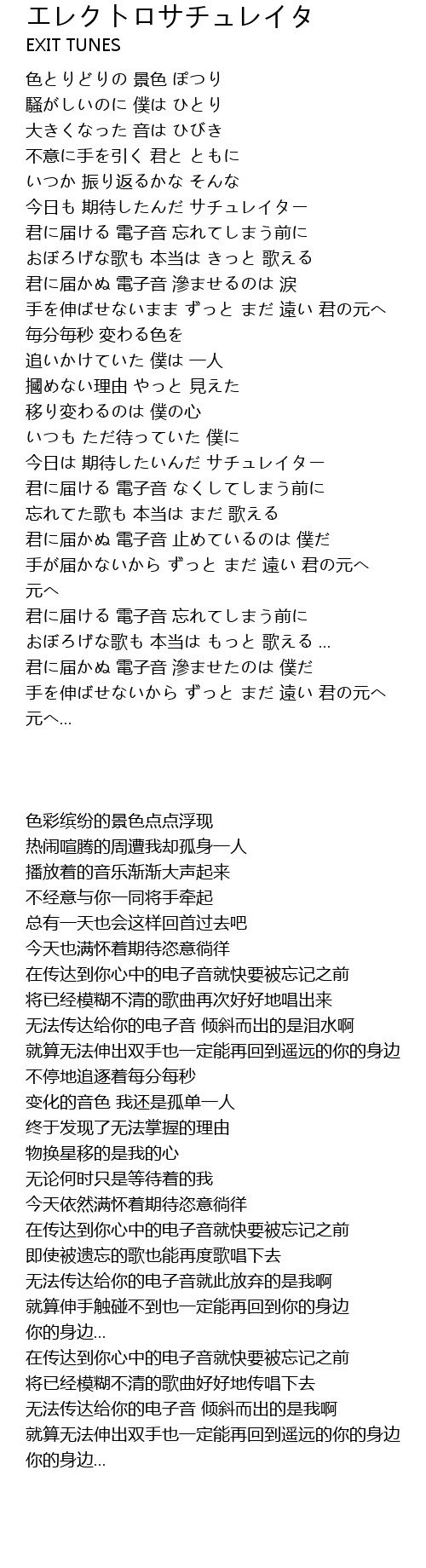 エレクトロサチュレイタ
EXIT TUNES

色とりどりの 景色 ぽつり
騒がしいのに 僕は ひとり
大きくなった 音は ひびき
不意に手を引く 君と ともに
いつか 振り返るかな そんな
今日も 期待したんだ サチュレイター
君に届ける 電子音 忘れてしまう前に
おぼろげな歌も 本当は きっと 歌える
君に届かぬ 電子音 滲ませるのは 涙
手を伸ばせないまま ずっと まだ 遠い 君の元へ
毎分毎秒 変わる色を
追いかけていた 僕は 一人
摑めない理由 やっと 見えた
移り変わるのは 僕の心
いつも ただ待っていた 僕に
今日は 期待したいんだ サチュレイター
君に届ける 電子音 なくしてしまう前に
忘れてた歌も 本当は まだ 歌える
君に届かぬ 電子音 止めているのは 僕だ
手が届かないから ずっと まだ 遠い 君の元へ
元へ
君に届ける 電子音 忘れてしまう前に
おぼろげな歌も 本当は もっと 歌える ...
君に届かぬ 電子音 滲ませたのは 僕だ
手を伸ばせないから ずっと まだ 遠い 君の元へ
元へ...

色彩缤纷的景色点点浮现
热闹喧腾的周遭我却孤身一人
播放着的音乐渐渐大声起来
不经意与你一同将手牵起
总有一天也会这样回首过去吧
今天也满怀着期待恣意徜徉
在传达到你心中的电子音就快要被忘记之前
将已经模糊不清的歌曲再次好好地唱出来
无法传达给你的电子音 倾斜而出的是泪水啊
就算无法伸出双手也一定能再回到遥远的你的身边
不停地追逐着每分每秒
变化的音色 我还是孤单一人
终于发现了无法掌握的理由
物换星移的是我的心
无论何时只是等待着的我
今天依然满怀着期待恣意徜徉
在传达到你心中的电子音就快要被忘记之前
即使被遗忘的歌也能再度歌唱下去
无法传达给你的电子音就此放弃的是我啊
就算伸手触碰不到也一定能再回到你的身边
你的身边...
在传达到你心中的电子音就快要被忘记之前
将已经模糊不清的歌曲好好地传唱下去
无法传达给你的电子音 倾斜而出的是我啊
就算无法伸出双手也一定能再回到遥远的你的身边
你的身边...